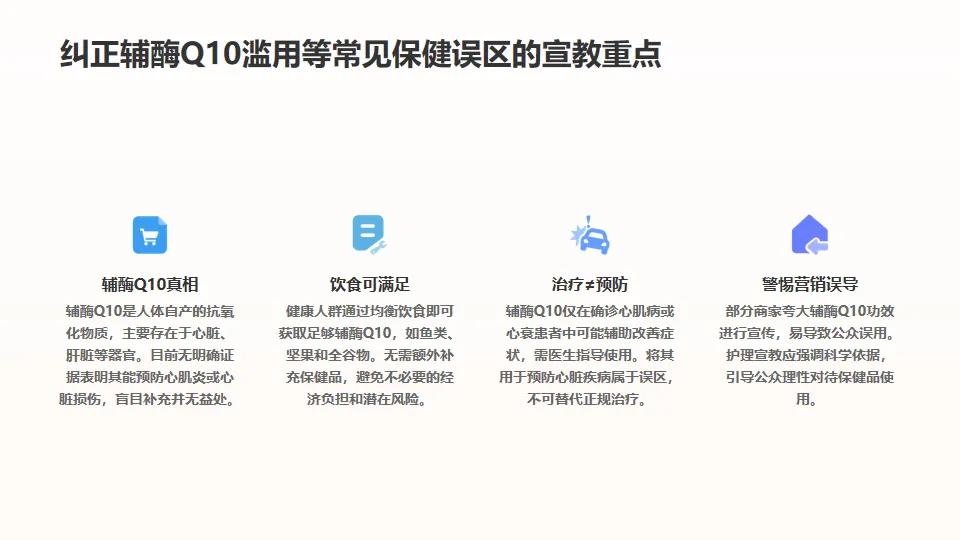 纠正辅酶Q10滥用等常见保健误区的宣教重点

辅酶Q10真相

辅酶Q10是人体自产的抗氧化物质，主要存在于心脏、肝脏等器官。目前无明确证据表明其能预防心肌炎或心脏损伤，盲目补充并无益处。

饮食可满足

健康人群通过均衡饮食即可获取足够辅酶Q10，如鱼类、坚果和全谷物。无需额外补充保健品，避免不必要的经济负担和潜在风险。

治疗≠预防

辅酶Q10仅在确诊心肌病或心衰患者中可能辅助改善症状，需医生指导使用。将其用于预防心脏疾病属于误区，不可替代正规治疗。

警惕营销误导

部分商家夸大辅酶Q10功效进行宣传，易导致公众误用。护理宣教应强调科学依据，引导公众理性对待保健品使用。